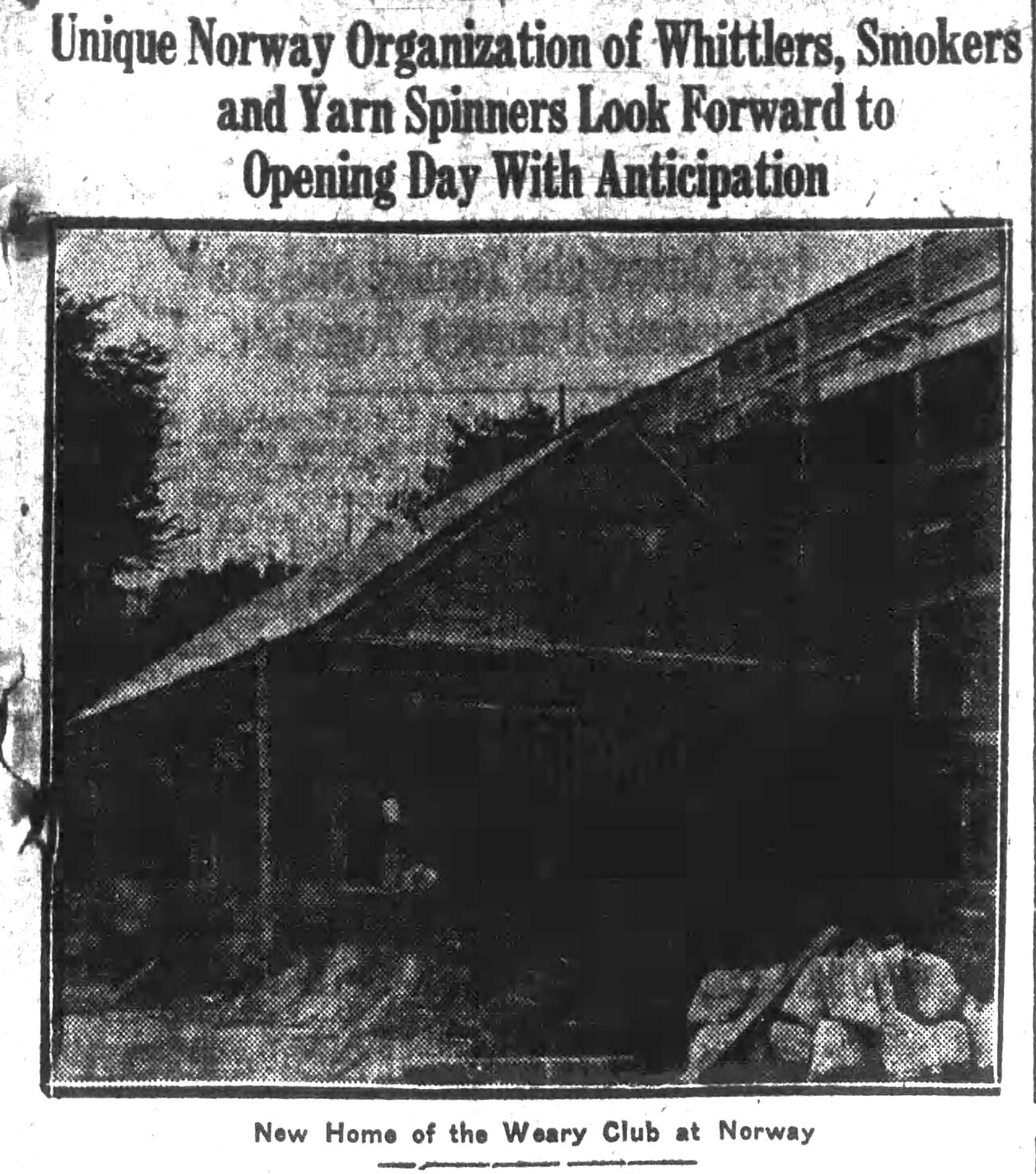 Unique Norway Organization of Whittlers, Smokers and Yarn Spinners Look Forward to Opening Day With Anticipation

New Home of the Weary Club at Norway